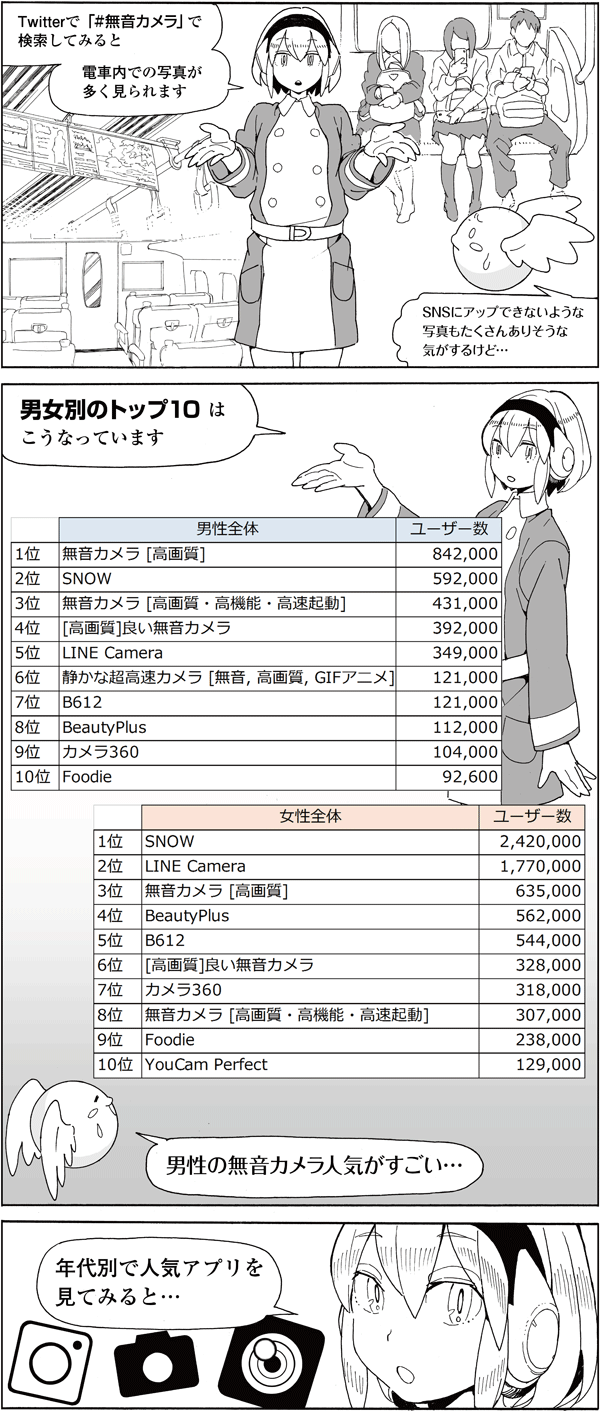 Twitterで「#無音カメラ」で検索してみると

電車内での写真が多く見られます

SNSにアップできないような写真もたくさんありそうな気がするけど…

男女別のトップ10 はこうなっています

| | 男性全体 | ユーザー数 |
|---|---|---|
| 1位 | 無音カメラ [高画質] | 842,000 |
| 2位 | SNOW | 592,000 |
| 3位 | 無音カメラ [高画質・高機能・高速起動] | 431,000 |
| 4位 | [高画質]良い無音カメラ | 392,000 |
| 5位 | LINE Camera | 349,000 |
| 6位 | 静かな超高速カメラ [無音, 高画質, GIFアニメ] | 121,000 |
| 7位 | B612 | 121,000 |
| 8位 | BeautyPlus | 112,000 |
| 9位 | カメラ360 | 104,000 |
| 10位 | Foodie | 92,600 |

| | 女性全体 | ユーザー数 |
|---|---|---|
| 1位 | SNOW | 2,420,000 |
| 2位 | LINE Camera | 1,770,000 |
| 3位 | 無音カメラ [高画質] | 635,000 |
| 4位 | BeautyPlus | 562,000 |
| 5位 | B612 | 544,000 |
| 6位 | [高画質]良い無音カメラ | 328,000 |
| 7位 | カメラ360 | 318,000 |
| 8位 | 無音カメラ [高画質・高機能・高速起動] | 307,000 |
| 9位 | Foodie | 238,000 |
| 10位 | YouCam Perfect | 129,000 |

男性の無音カメラ人気がすごい…

年代別で人気アプリを見てみると…